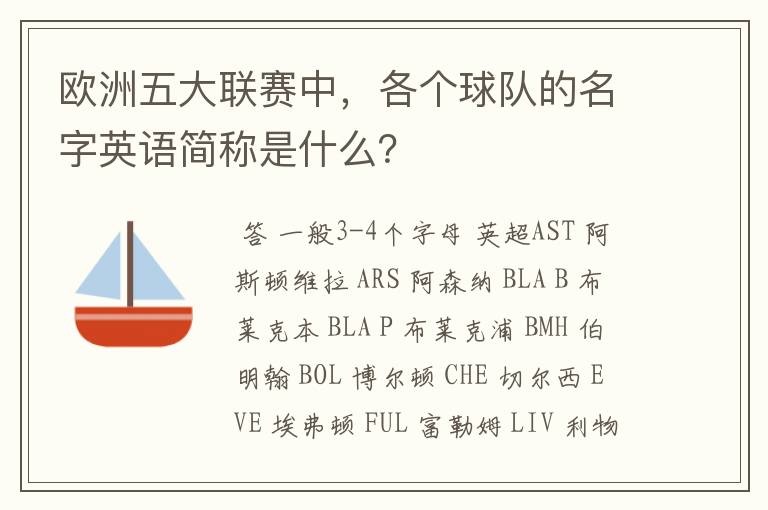 欧洲五大联赛中，各个球队的名字英语简称是什么?

答 一般3-4个字母 英超AST 阿斯顿维拉 ARS 阿森纳 BLA B 布莱克本 BLA P 布莱克浦 BMH 伯明翰 BOL 博尔顿 CHE 切尔西 EVE 埃弗顿 FUL 富勒姆 LIV 利物